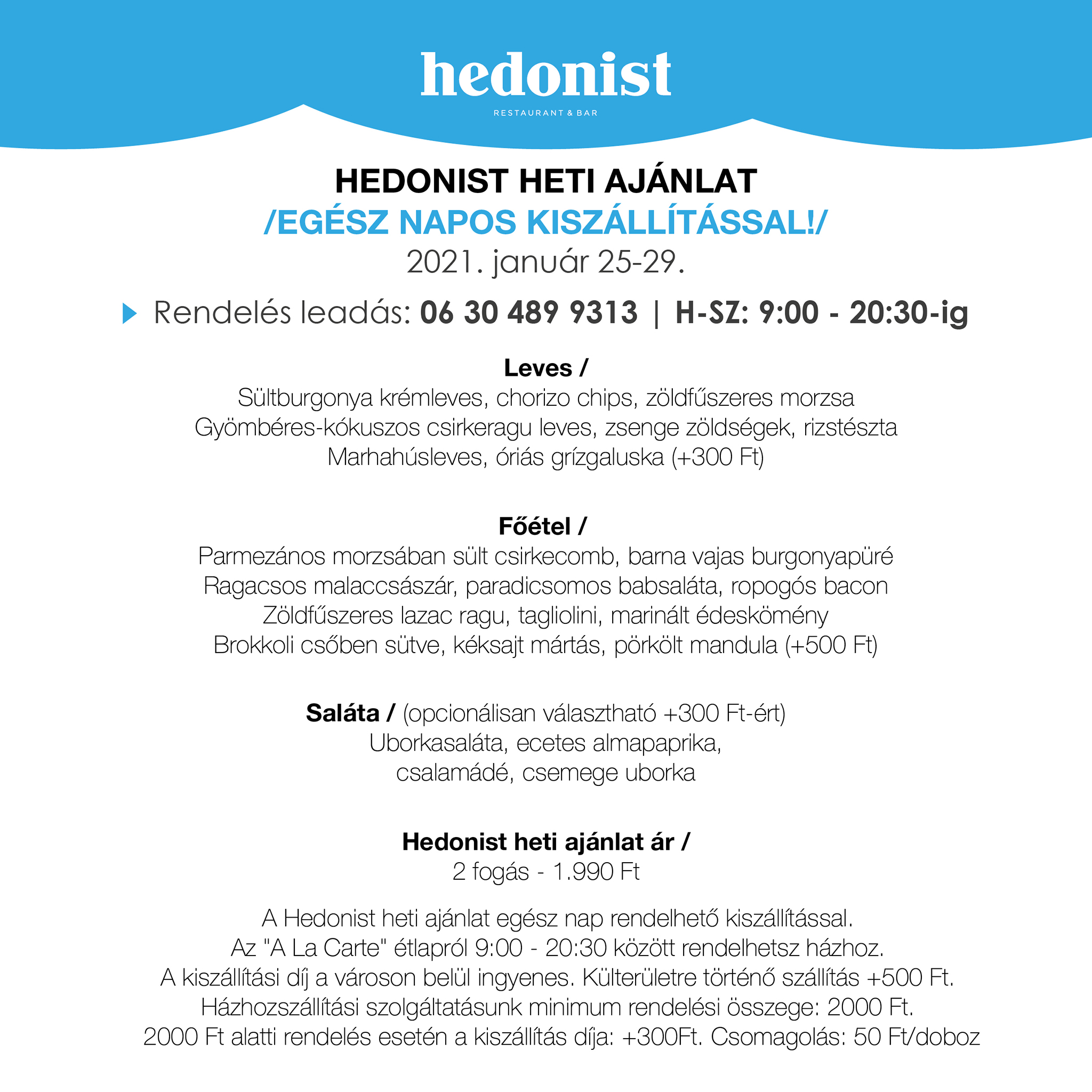 hedonist
RESTAURANT & BAR

HEDONIST HETI AJÁNLAT
/EGÉSZ NAPOS KISZÁLLÍTÁSSAL!/
2021. január 25-29.

Rendelés leadás: 06 30 489 9313 | H-SZ: 9:00 - 20:30-ig

Leves /
Sültburgonya krémleves, chorizo chips, zöldfűszeres morzsa
Gyömbéres-kókuszos csirkeragu leves, zsenge zöldségek, rizstészta
Marhahúsleves, óriás grízgaluska (+300 Ft)

Főétel /
Parmezános morzsában sült csirkecomb, barna vajas burgonyapüré
Ragacsos malaccsászár, paradicsomos babsaláta, ropogós bacon
Zöldfűszeres lazac ragu, tagliolini, marinált édeskömény
Brokkoli csőben sütve, kéksajt mártás, pörkölt mandula (+500 Ft)

Saláta / (opcionálisan választható +300 Ft-ért)
Uborkasaláta, ecetes almapaprika,
csalamádé, csemege uborka

Hedonist heti ajánlat ár /
2 fogás - 1.990 Ft

A Hedonist heti ajánlat egész nap rendelhető kiszállítással.
Az "A La Carte" étlapról 9:00 - 20:30 között rendelhetsz házhoz.
A kiszállítási díj a városon belül ingyenes. Külterületre történő szállítás +500 Ft.
Házhozszállítási szolgáltatásunk minimum rendelési összege: 2000 Ft.
2000 Ft alatti rendelés esetén a kiszállítás díja: +300Ft. Csomagolás: 50 Ft/doboz